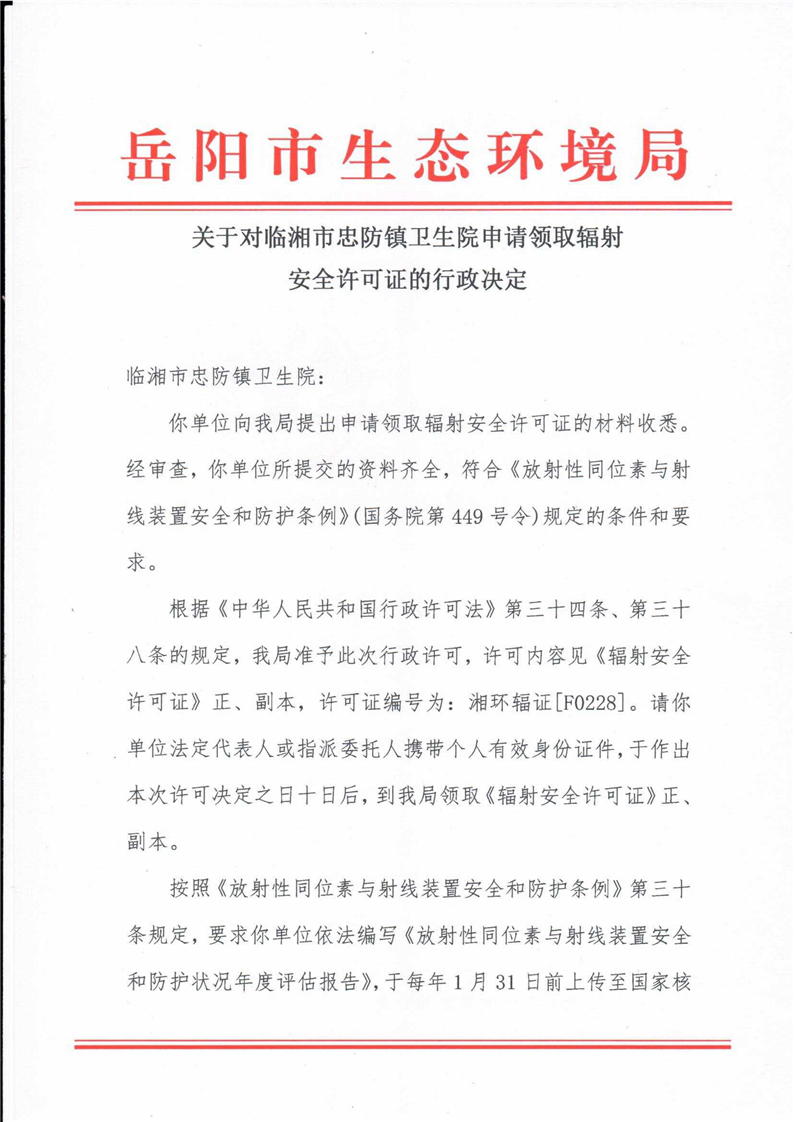 岳阳市生态环境局

关于对临湘市忠防镇卫生院申请领取辐射安全许可证的行政决定

临湘市忠防镇卫生院：

你单位向我局提出申请领取辐射安全许可证的材料收悉。经审查，你单位所提交的资料齐全，符合《放射性同位素与射线装置安全和防护条例》(国务院第449号令)规定的条件和要求。

根据《中华人民共和国行政许可法》第三十四条、第三十八条的规定，我局准予此次行政许可，许可内容见《辐射安全许可证》正、副本，许可证编号为：湘环辐证[F0228]。请你单位法定代表人或指派委托人携带个人有效身份证件，于作出本次许可决定之日十日后，到我局领取《辐射安全许可证》正、副本。

按照《放射性同位素与射线装置安全和防护条例》第三十条规定，要求你单位依法编写《放射性同位素与射线装置安全和防护状况年度评估报告》，于每年1月31日前上传至国家核